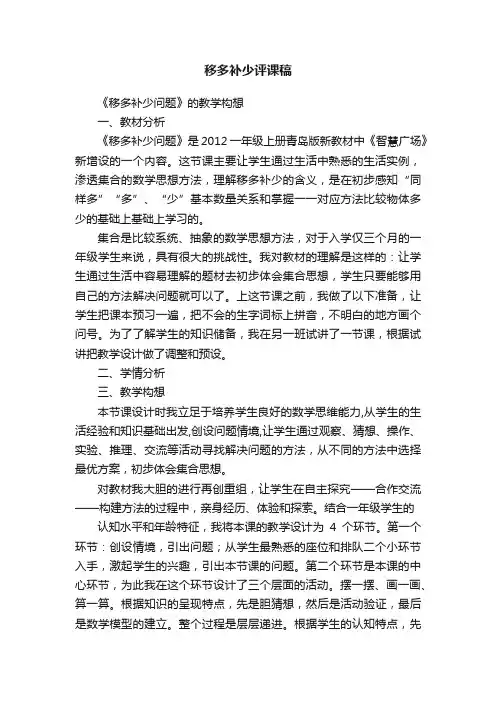 移多补少评课稿

《移多补少问题》的教学构想

一、教材分析

《移多补少问题》是2012一年级上册青岛版新教材中《智慧广场》新增设的一个内容。这节课主要让学生通过生活中熟悉的生活实例，渗透集合的数学思想方法，理解移多补少的含义，是在初步感知“同样多”“多”、“少”基本数量关系和掌握一一对应方法比较物体多少的基础上基础上学习的。

集合是比较系统、抽象的数学思想方法，对于入学仅三个月的一年级学生来说，具有很大的挑战性。我对教材的理解是这样的：让学生通过生活中容易理解的题材去初步体会集合思想，学生只要能够用自己的方法解决问题就可以了。上这节课之前，我做了以下准备，让学生把课本预习一遍，把不会的生字词标上拼音，不明白的地方画个问号。为了了解学生的知识储备，我在另一班试讲了一节课，根据试讲把教学设计做了调整和预设。

二、学情分析

三、教学构想

本节课设计时我立足于培养学生良好的数学思维能力,从学生的生活经验和知识基础出发,创设问题情境,让学生通过观察、猜想、操作、实验、推理、交流等活动寻找解决问题的方法，从不同的方法中选择最优方案，初步体会集合思想。

对教材我大胆的进行再创重组，让学生在自主探究——合作交流——构建方法的过程中，亲身经历、体验和探索。结合一年级学生的

认知水平和年龄特征，我将本课的教学设计为 4 个环节。第一个环节：创设情境，引出问题；从学生最熟悉的座位和排队二个小环节入手，激起学生的兴趣，引出本节课的问题。第二个环节是本课的中心环节，为此我在这个环节设计了三个层面的活动。摆一摆、画一画、算一算。根据知识的呈现特点，先是胆猜想，然后是活动验证，最后是数学模型的建立。整个过程是层层递进。根据学生的认知特点，先